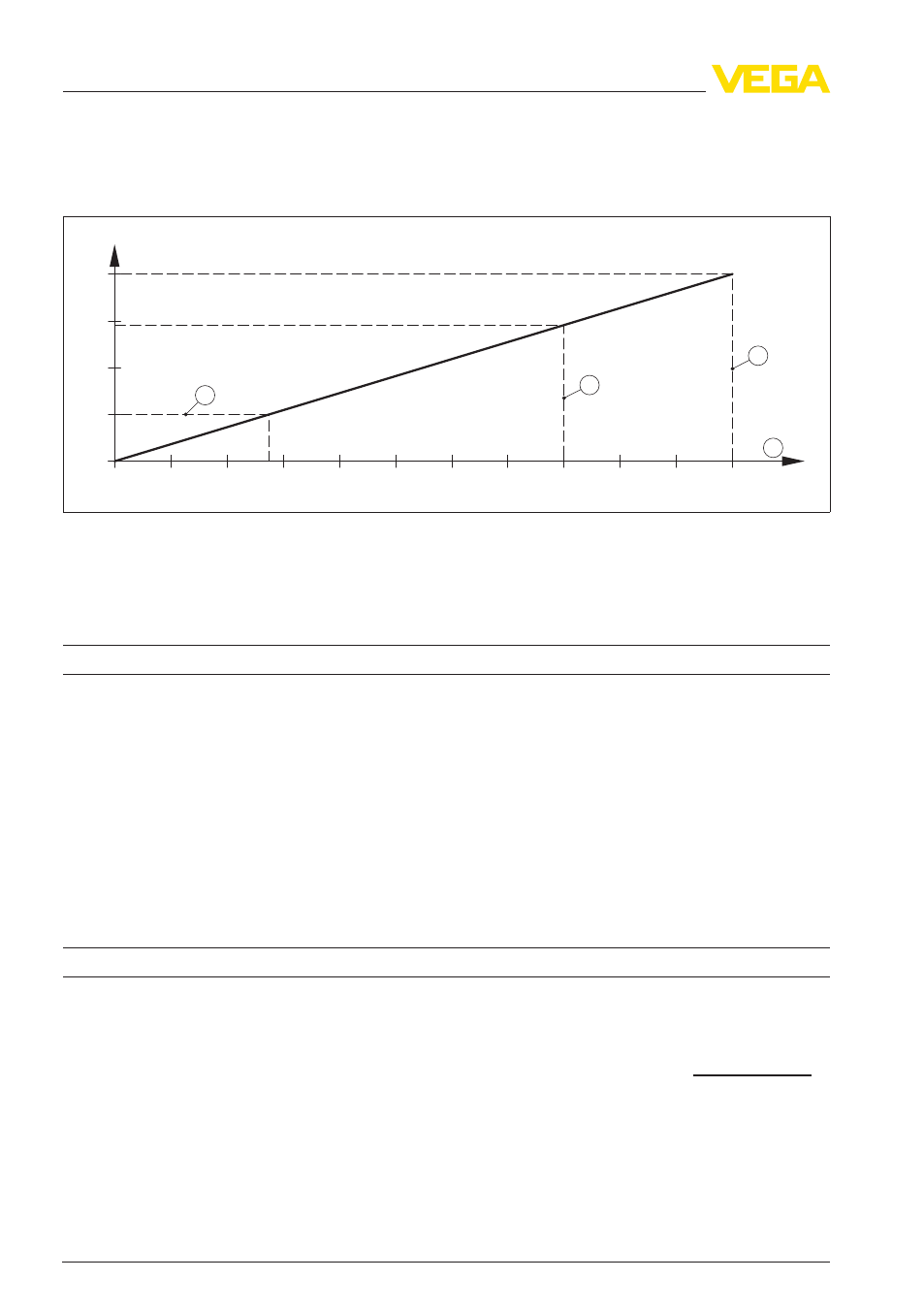 VEGA